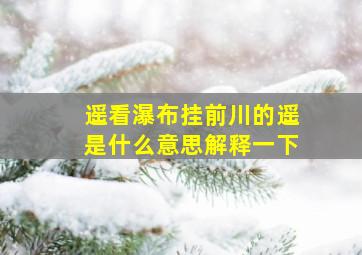 遥看瀑布挂前川的遥是什么意思解释一下